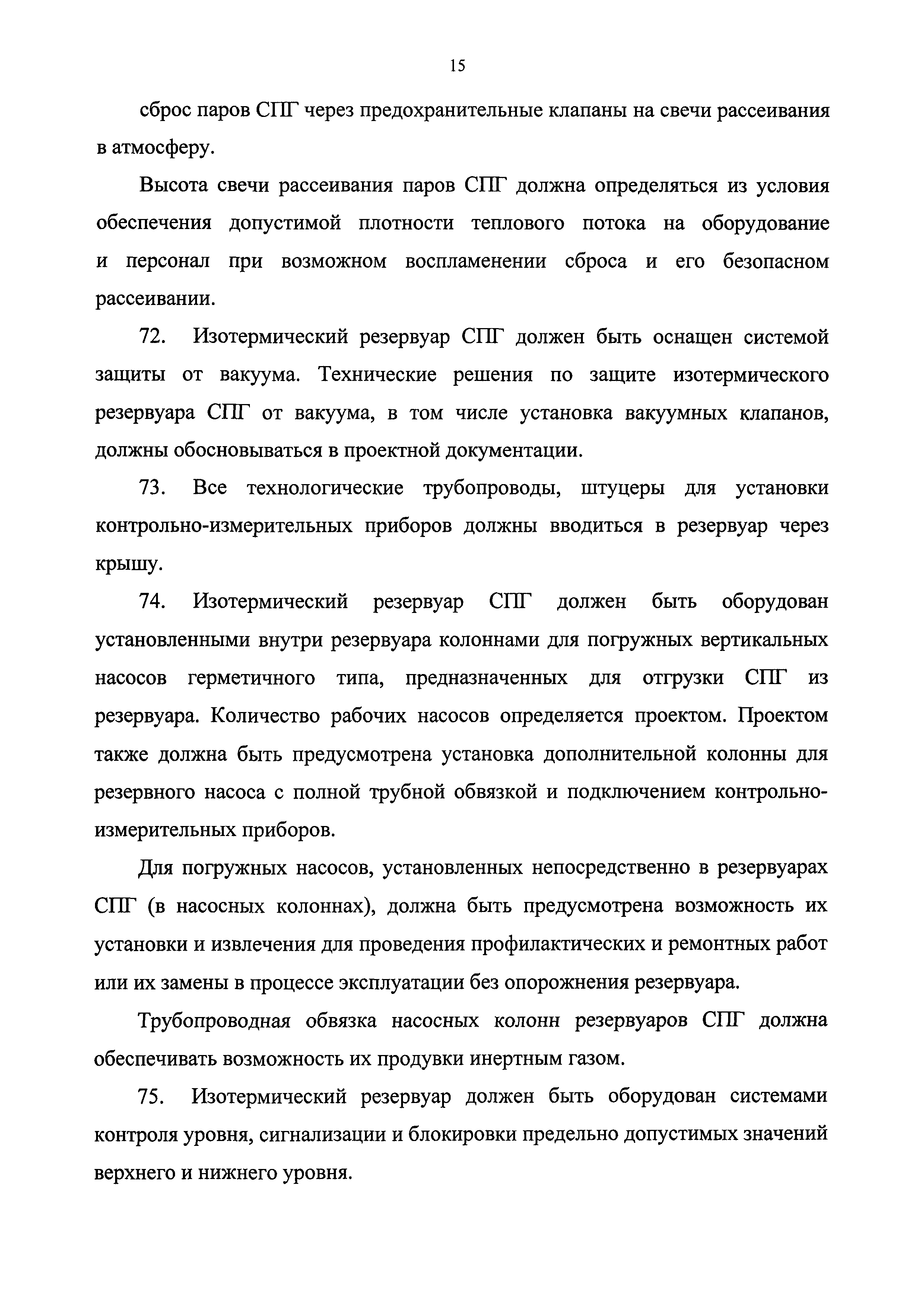 15

сброс паров СПГ через предохранительные клапаны на свечи рассеивания в атмосферу.

Высота свечи рассеивания паров СПГ должна определяться из условия обеспечения допустимой плотности теплового потока на оборудование и персонал при возможном воспламенении сброса и его безопасном рассеивании.

72. Изотермический резервуар СПГ должен быть оснащен системой защиты от вакуума. Технические решения по защите изотермического резервуара СПГ от вакуума, в том числе установка вакуумных клапанов, должны обосновываться в проектной документации.

73. Все технологические трубопроводы, штуцеры для установки контрольно-измерительных приборов должны вводиться в резервуар через крышу.

74. Изотермический резервуар СПГ должен быть оборудован установленными внутри резервуара колоннами для погружных вертикальных насосов герметичного типа, предназначенных для отгрузки СПГ из резервуара. Количество рабочих насосов определяется проектом. Проектом также должна быть предусмотрена установка дополнительной колонны для резервного насоса с полной трубной обвязкой и подключением контрольно-измерительных приборов.

Для погружных насосов, установленных непосредственно в резервуарах СПГ (в насосных колоннах), должна быть предусмотрена возможность их установки и извлечения для проведения профилактических и ремонтных работ или их замены в процессе эксплуатации без опорожнения резервуара.

Трубопроводная обвязка насосных колонн резервуаров СПГ должна обеспечивать возможность их продувки инертным газом.

75. Изотермический резервуар должен быть оборудован системами контроля уровня, сигнализации и блокировки предельно допустимых значений верхнего и нижнего уровня.